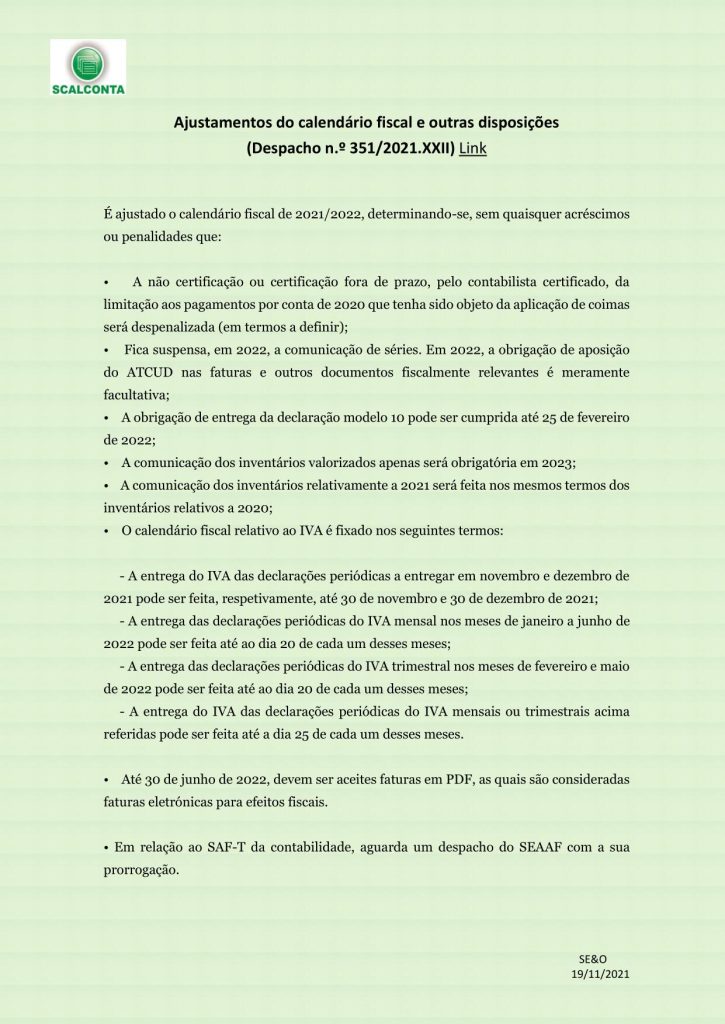 SCALCONTA

Ajustamentos do calendário fiscal e outras disposições
(Despacho n.º 351/2021.XXII) Link

É ajustado o calendário fiscal de 2021/2022, determinando-se, sem quaisquer acréscimos ou penalidades que:

• A não certificação ou certificação fora de prazo, pelo contabilista certificado, da limitação aos pagamentos por conta de 2020 que tenha sido objeto da aplicação de coimas será despenalizada (em termos a definir);
• Fica suspensa, em 2022, a comunicação de séries. Em 2022, a obrigação de aposição do ATCUD nas faturas e outros documentos fiscalmente relevantes é meramente facultativa;
• A obrigação de entrega da declaração modelo 10 pode ser cumprida até 25 de fevereiro de 2022;
• A comunicação dos inventários valorizados apenas será obrigatória em 2023;
• A comunicação dos inventários relativamente a 2021 será feita nos mesmos termos dos inventários relativos a 2020;
• O calendário fiscal relativo ao IVA é fixado nos seguintes termos:

- A entrega do IVA das declarações periódicas a entregar em novembro e dezembro de 2021 pode ser feita, respetivamente, até 30 de novembro e 30 de dezembro de 2021;
- A entrega das declarações periódicas do IVA mensal nos meses de janeiro a junho de 2022 pode ser feita até ao dia 20 de cada um desses meses;
- A entrega das declarações periódicas do IVA trimestral nos meses de fevereiro e maio de 2022 pode ser feita até ao dia 20 de cada um desses meses;
- A entrega do IVA das declarações periódicas do IVA mensais ou trimestrais acima referidas pode ser feita até a dia 25 de cada um desses meses.

• Até 30 de junho de 2022, devem ser aceites faturas em PDF, as quais são consideradas faturas eletrónicas para efeitos fiscais.

• Em relação ao SAF-T da contabilidade, aguarda um despacho do SEAAF com a sua prorrogação.

SE&O
19/11/2021